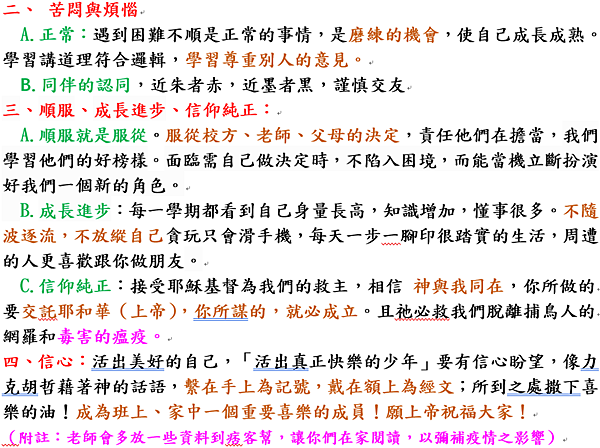 二、 苦悶與煩惱

A. 正常：遇到困難不順是正常的事情，是磨練的機會，使自己成長成熟。學習講道理符合邏輯，學習尊重別人的意見。

B. 同伴的認同，近朱者赤，近墨者黑，謹慎交友

三、順服、成長進步、信仰純正：

A. 順服就是服從。服從校方、老師、父母的決定，責任他們在擔當，我們學習他們的好榜樣。面臨需自己做決定時，不陷入困境，而能當機立斷扮演好我們一個新的角色。

B. 成長進步：每一學期都看到自己身量長高，知識增加，懂事很多。不隨波逐流，不放縱自己貪玩只會滑手機，每天一步一腳印很踏實的生活，周遭的人更喜歡跟你做朋友。

C. 信仰純正：接受耶穌基督為我們的救主，相信 神與我同在，你所做的要交託耶和華（上帝），你所謀的，就必成立。且祂必救我們脫離捕鳥人的網羅和毒害的瘟疫。

四、信心：活出美好的自己，「活出真正快樂的少年」要有信心盼望，像力克胡哲藉著神的話語，繫在手上為記號，戴在額上為經文；所到之處撒下喜樂的油！成為班上、家中一個重要喜樂的成員！願上帝祝福大家！

（附註：老師會多放一些資料到痞客幫，讓你們在家閱讀，以彌補疫情之影響）